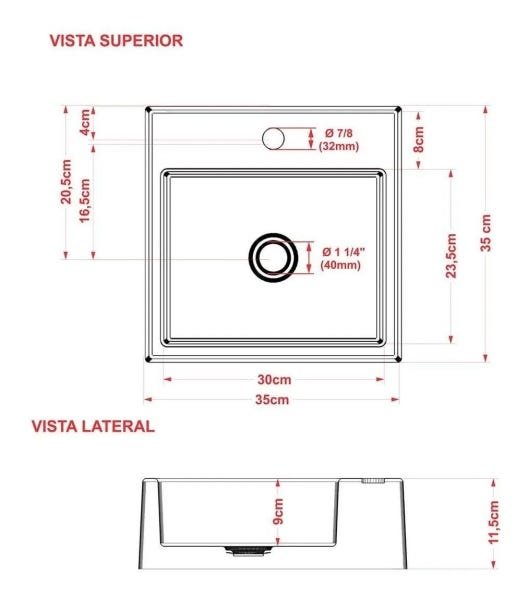 VISTA SUPERIOR

4cm

20,5cm

16,5cm

Ø 7/8
(32mm)

8cm

Ø 1 1/4"
(40mm)

23,5cm

35 cm

30cm

35cm

VISTA LATERAL

9cm

11,5cm